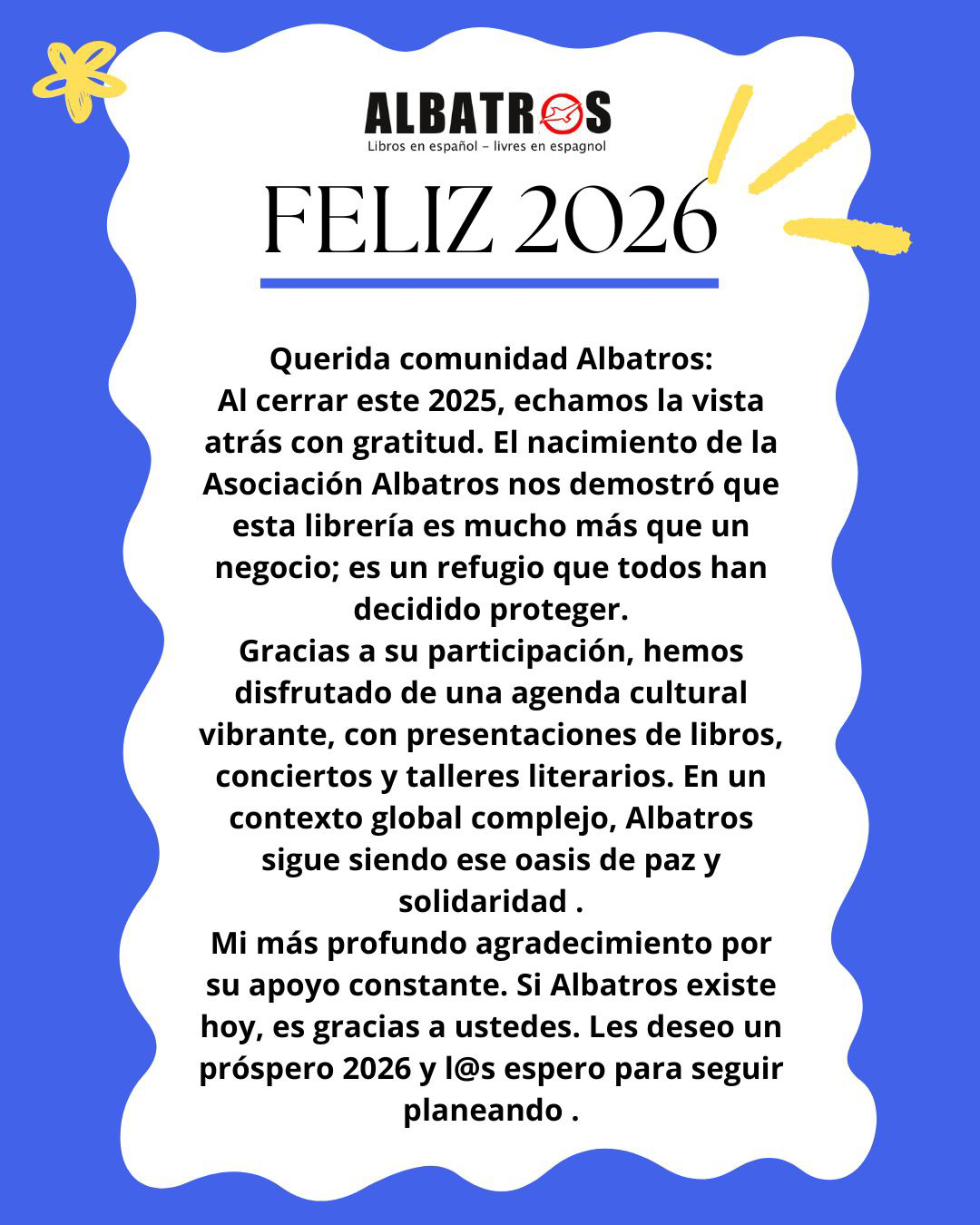 ALBATROS
Libros en español – livres en espagnol

FELIZ 2026

Querida comunidad Albatros:
Al cerrar este 2025, echamos la vista atrás con gratitud. El nacimiento de la Asociación Albatros nos demostró que esta librería es mucho más que un negocio; es un refugio que todos han decidido proteger.
Gracias a su participación, hemos disfrutado de una agenda cultural vibrante, con presentaciones de libros, conciertos y talleres literarios. En un contexto global complejo, Albatros sigue siendo ese oasis de paz y solidaridad .
Mi más profundo agradecimiento por su apoyo constante. Si Albatros existe hoy, es gracias a ustedes. Les deseo un próspero 2026 y l@s espero para seguir planeando .